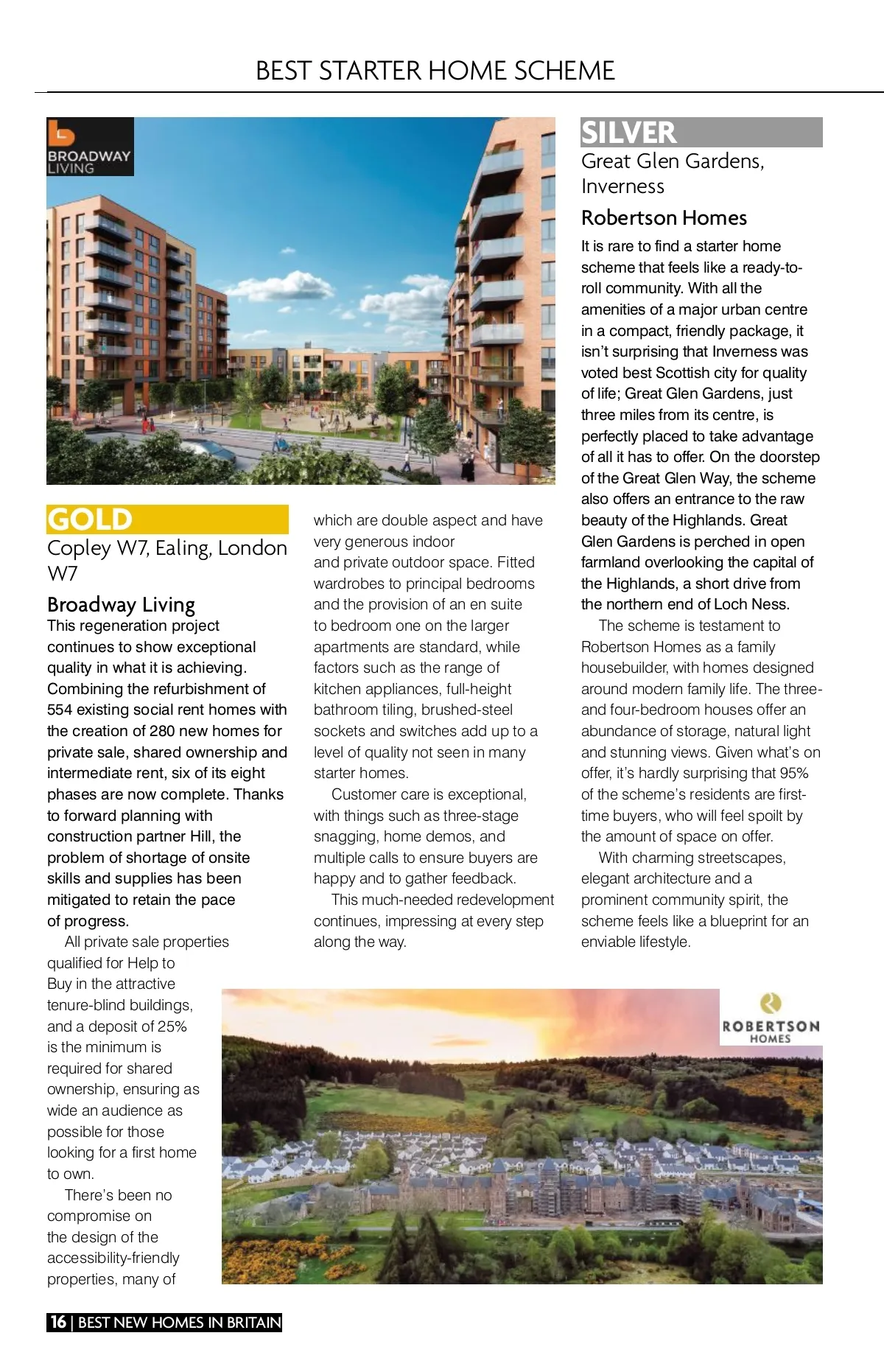 BEST STARTER HOME SCHEME

BROADWAY LIVING

GOLD

Copley W7, Ealing, London W7

Broadway Living

This regeneration project continues to show exceptional quality in what it is achieving. Combining the refurbishment of 554 existing social rent homes with the creation of 280 new homes for private sale, shared ownership and intermediate rent, six of its eight phases are now complete. Thanks to forward planning with construction partner Hill, the problem of shortage of onsite skills and supplies has been mitigated to retain the pace of progress.

All private sale properties qualified for Help to Buy in the attractive tenure-blind buildings, and a deposit of 25% is the minimum is required for shared ownership, ensuring as wide an audience as possible for those looking for a first home to own.

There's been no compromise on the design of the accessibility-friendly properties, many of which are double aspect and have very generous indoor and private outdoor space. Fitted wardrobes to principal bedrooms and the provision of an en suite to bedroom one on the larger apartments are standard, while factors such as the range of kitchen appliances, full-height bathroom tiling, brushed-steel sockets and switches add up to a level of quality not seen in many starter homes.

Customer care is exceptional, with things such as three-stage snagging, home demos, and multiple calls to ensure buyers are happy and to gather feedback.

This much-needed redevelopment continues, impressing at every step along the way.

SILVER

Great Glen Gardens, Inverness

Robertson Homes

It is rare to find a starter home scheme that feels like a ready-to-roll community. With all the amenities of a major urban centre in a compact, friendly package, it isn't surprising that Inverness was voted best Scottish city for quality of life; Great Glen Gardens, just three miles from its centre, is perfectly placed to take advantage of all it has to offer. On the doorstep of the Great Glen Way, the scheme also offers an entrance to the raw beauty of the Highlands. Great Glen Gardens is perched in open farmland overlooking the capital of the Highlands, a short drive from the northern end of Loch Ness.

The scheme is testament to Robertson Homes as a family housebuilder, with homes designed around modern family life. The three- and four-bedroom houses offer an abundance of storage, natural light and stunning views. Given what's on offer, it's hardly surprising that 95% of the scheme's residents are first-time buyers, who will feel spoilt by the amount of space on offer.

With charming streetscapes, elegant architecture and a prominent community spirit, the scheme feels like a blueprint for an enviable lifestyle.

ROBERTSON HOMES

16 | BEST NEW HOMES IN BRITAIN